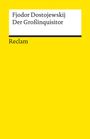 Fjodor Dostojewskij
Der Großinquisitor

Reclam